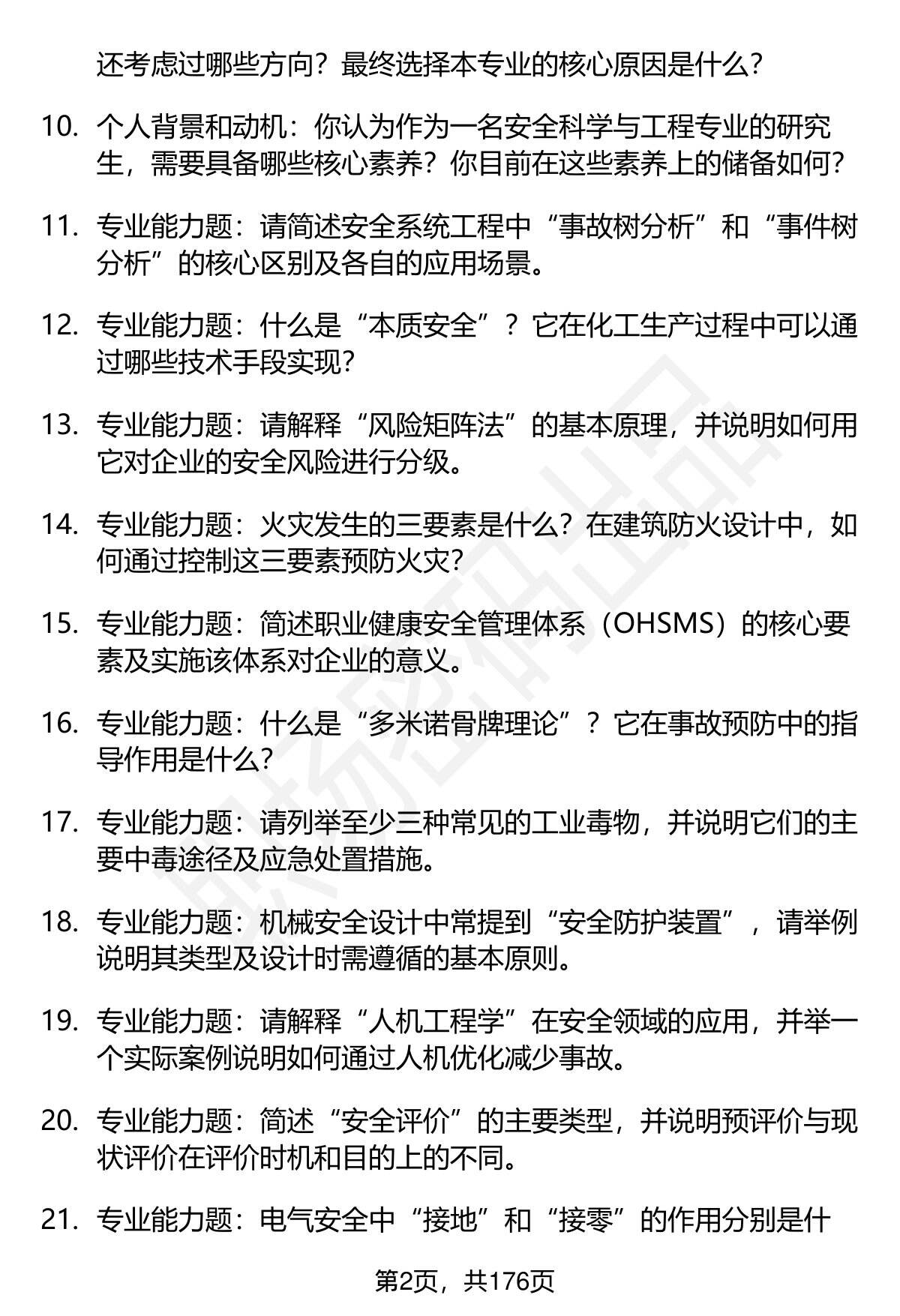 还考虑过哪些方向？最终选择本专业的核心原因是什么？

10. 个人背景和动机：你认为作为一名安全科学与工程专业的研究生，需要具备哪些核心素养？你目前在这些素养上的储备如何？

11. 专业能力题：请简述安全系统工程中“事故树分析”和“事件树分析”的核心区别及各自的应用场景。

12. 专业能力题：什么是“本质安全”？它在化工生产过程中可以通过哪些技术手段实现？

13. 专业能力题：请解释“风险矩阵法”的基本原理，并说明如何用它对企业的安全风险进行分级。

14. 专业能力题：火灾发生的三要素是什么？在建筑防火设计中，如何通过控制这三要素预防火灾？

15. 专业能力题：简述职业健康安全管理体系（OHSMS）的核心要素及实施该体系对企业的意义。

16. 专业能力题：什么是“多米诺骨牌理论”？它在事故预防中的指导作用是什么？

17. 专业能力题：请列举至少三种常见的工业毒物，并说明它们的主要中毒途径及应急处置措施。

18. 专业能力题：机械安全设计中常提到“安全防护装置”，请举例说明其类型及设计时需遵循的基本原则。

19. 专业能力题：请解释“人机工程学”在安全领域的应用，并举一个实际案例说明如何通过人机优化减少事故。

20. 专业能力题：简述“安全评价”的主要类型，并说明预评价与现状评价在评价时机和目的上的不同。

21. 专业能力题：电气安全中“接地”和“接零”的作用分别是什

第2页，共176页